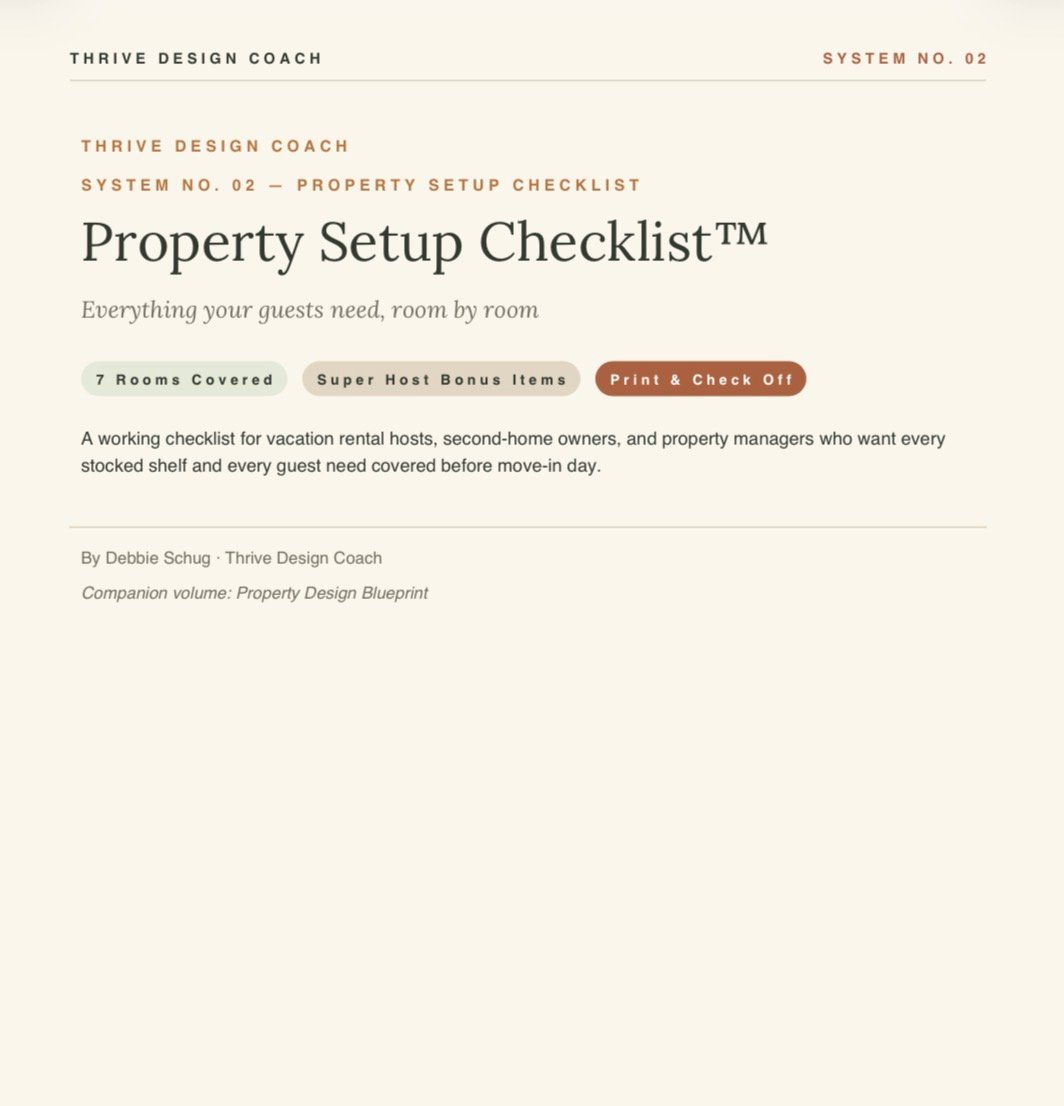 THRIVE DESIGN COACH

SYSTEM NO. 02

THRIVE DESIGN COACH

SYSTEM NO. 02 — PROPERTY SETUP CHECKLIST

Property Setup Checklist™

Everything your guests need, room by room

7 Rooms Covered

Super Host Bonus Items

Print & Check Off

A working checklist for vacation rental hosts, second-home owners, and property managers who want every stocked shelf and every guest need covered before move-in day.

By Debbie Schug · Thrive Design Coach

Companion volume: Property Design Blueprint